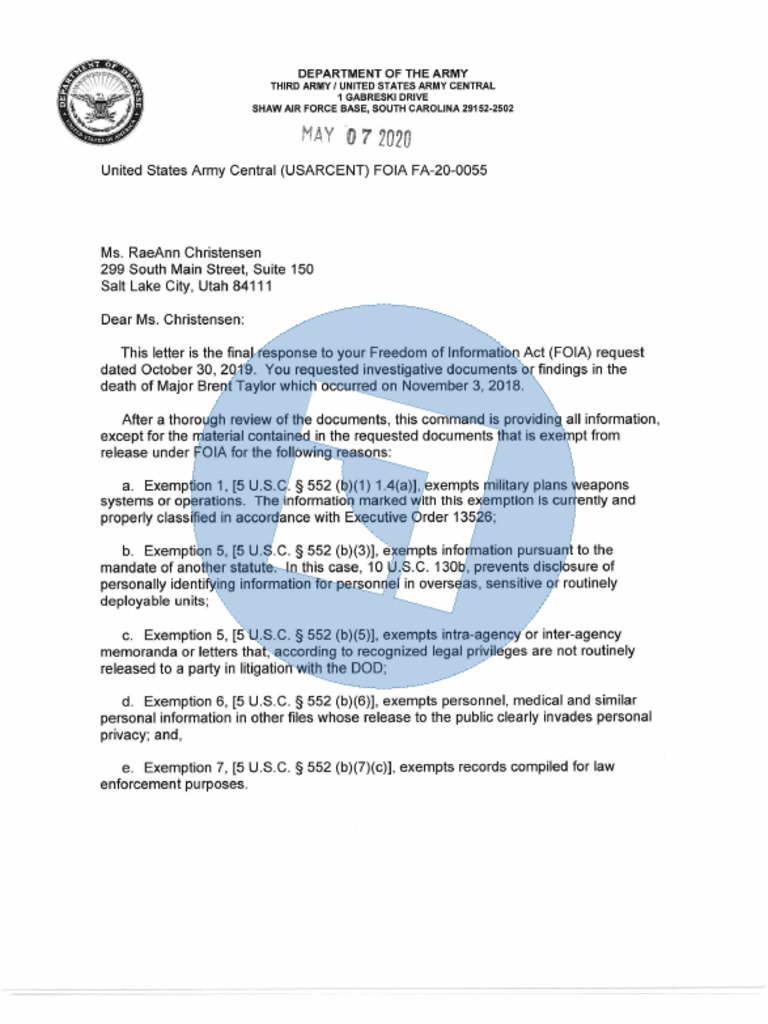 DEPARTMENT OF THE ARMY
THIRD ARMY / UNITED STATES ARMY CENTRAL
1 GABRESKI DRIVE
SHAW AIR FORCE BASE, SOUTH CAROLINA 29152-2502

MAY 07 2020

United States Army Central (USARCENT) FOIA FA-20-0055

Ms. RaeAnn Christensen
299 South Main Street, Suite 150
Salt Lake City, Utah 84111

Dear Ms. Christensen:

This letter is the final response to your Freedom of Information Act (FOIA) request dated October 30, 2019. You requested investigative documents or findings in the death of Major Brent Taylor which occurred on November 3, 2018.

After a thorough review of the documents, this command is providing all information, except for the material contained in the requested documents that is exempt from release under FOIA for the following reasons:

a. Exemption 1, [5 U.S.C. § 552 (b)(1) 1.4(a)], exempts military plans weapons systems or operations. The information marked with this exemption is currently and properly classified in accordance with Executive Order 13526;

b. Exemption 5, [5 U.S.C. § 552 (b)(3)], exempts information pursuant to the mandate of another statute. In this case, 10 U.S.C. 130b, prevents disclosure of personally identifying information for personnel in overseas, sensitive or routinely deployable units;

c. Exemption 5, [5 U.S.C. § 552 (b)(5)], exempts intra-agency or inter-agency memoranda or letters that, according to recognized legal privileges are not routinely released to a party in litigation with the DOD;

d. Exemption 6, [5 U.S.C. § 552 (b)(6)], exempts personnel, medical and similar personal information in other files whose release to the public clearly invades personal privacy; and,

e. Exemption 7, [5 U.S.C. § 552 (b)(7)(c)], exempts records compiled for law enforcement purposes.